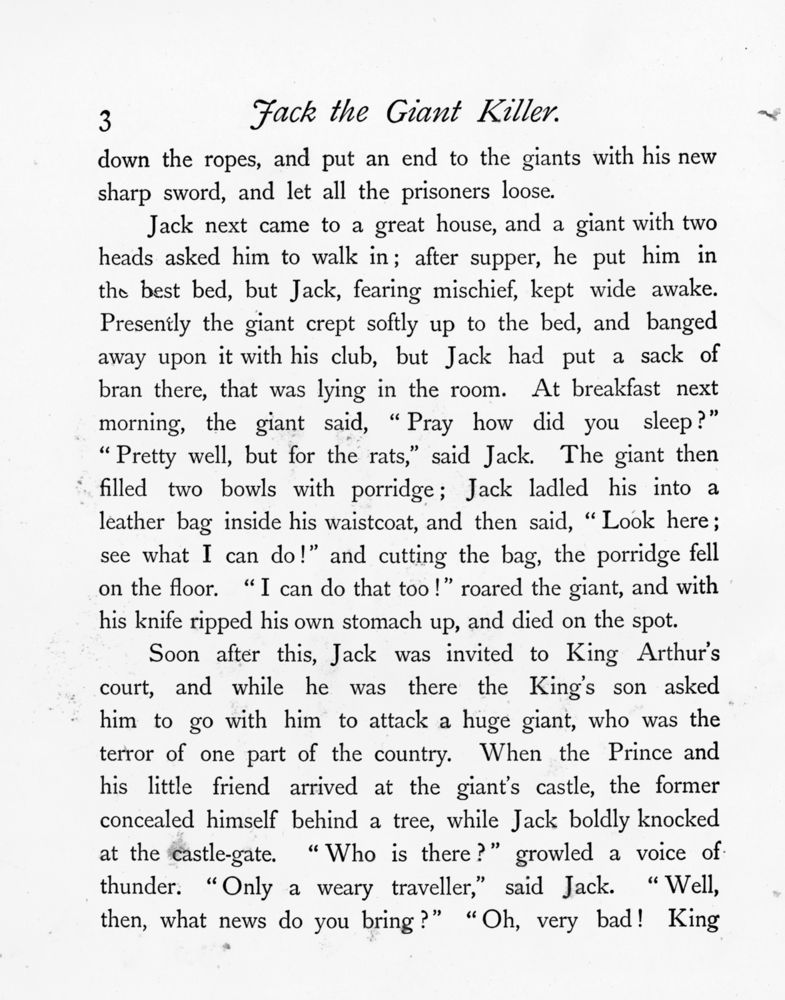 3 Jack the Giant Killer.

down the ropes, and put an end to the giants with his new sharp sword, and let all the prisoners loose.

Jack next came to a great house, and a giant with two heads asked him to walk in; after supper, he put him in the best bed, but Jack, fearing mischief, kept wide awake. Presently the giant crept softly up to the bed, and banged away upon it with his club, but Jack had put a sack of bran there, that was lying in the room. At breakfast next morning, the giant said, "Pray how did you sleep?" "Pretty well, but for the rats," said Jack. The giant then filled two bowls with porridge; Jack ladled his into a leather bag inside his waistcoat, and then said, "Look here; see what I can do!" and cutting the bag, the porridge fell on the floor. "I can do that too!" roared the giant, and with his knife ripped his own stomach up, and died on the spot.

Soon after this, Jack was invited to King Arthur's court, and while he was there the King's son asked him to go with him to attack a huge giant, who was the terror of one part of the country. When the Prince and his little friend arrived at the giant's castle, the former concealed himself behind a tree, while Jack boldly knocked at the castle-gate. "Who is there?" growled a voice of thunder. "Only a weary traveller," said Jack. "Well, then, what news do you bring?" "Oh, very bad! King